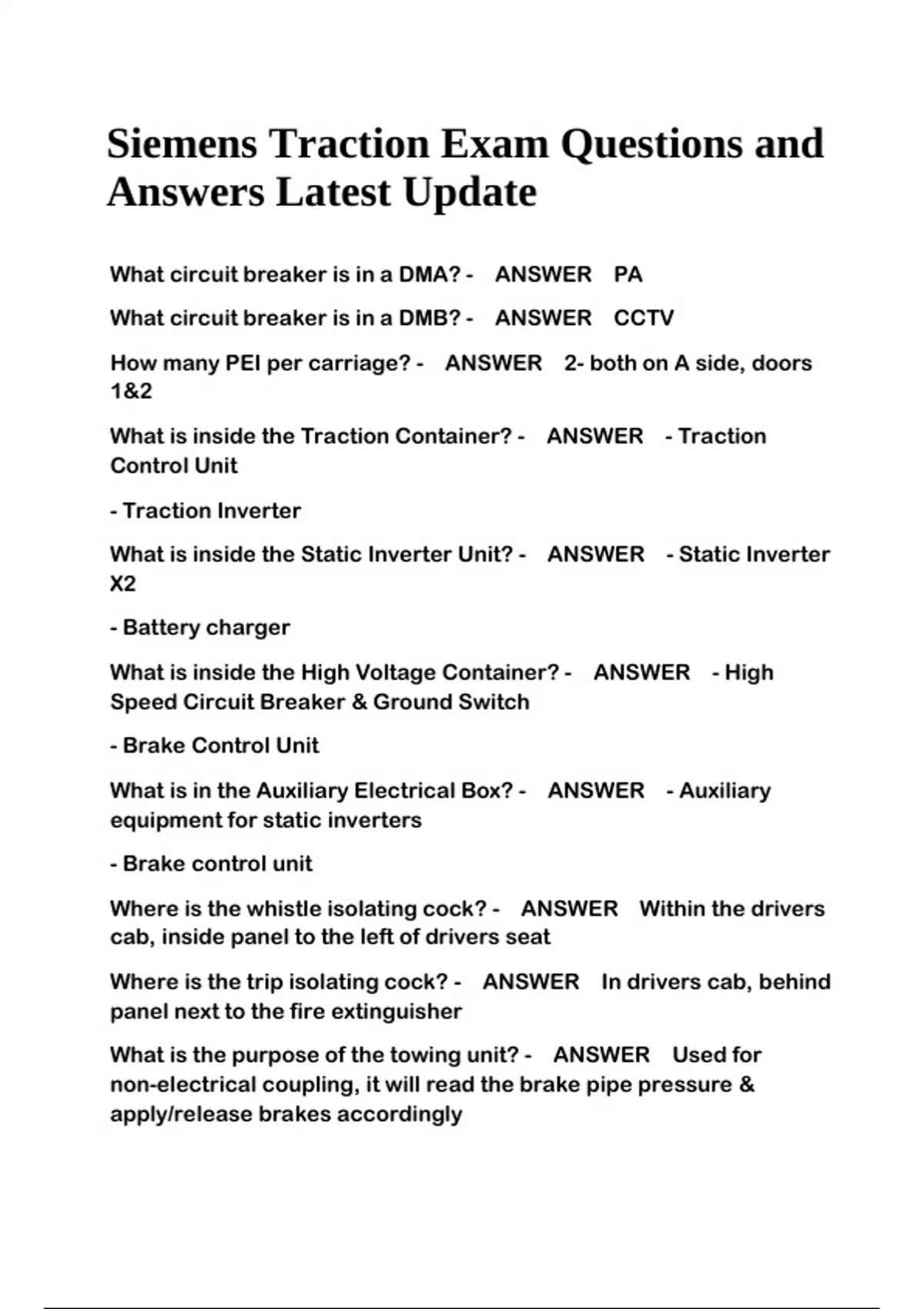 Siemens Traction Exam Questions and Answers Latest Update

What circuit breaker is in a DMA? - ANSWER PA

What circuit breaker is in a DMB? - ANSWER CCTV

How many PEI per carriage? - ANSWER 2- both on A side, doors 1&2

What is inside the Traction Container? - ANSWER - Traction Control Unit

- Traction Inverter

What is inside the Static Inverter Unit? - ANSWER - Static Inverter X2

- Battery charger

What is inside the High Voltage Container? - ANSWER - High Speed Circuit Breaker & Ground Switch

- Brake Control Unit

What is in the Auxiliary Electrical Box? - ANSWER - Auxiliary equipment for static inverters

- Brake control unit

Where is the whistle isolating cock? - ANSWER Within the drivers cab, inside panel to the left of drivers seat

Where is the trip isolating cock? - ANSWER In drivers cab, behind panel next to the fire extinguisher

What is the purpose of the towing unit? - ANSWER Used for non-electrical coupling, it will read the brake pipe pressure & apply/release brakes accordingly